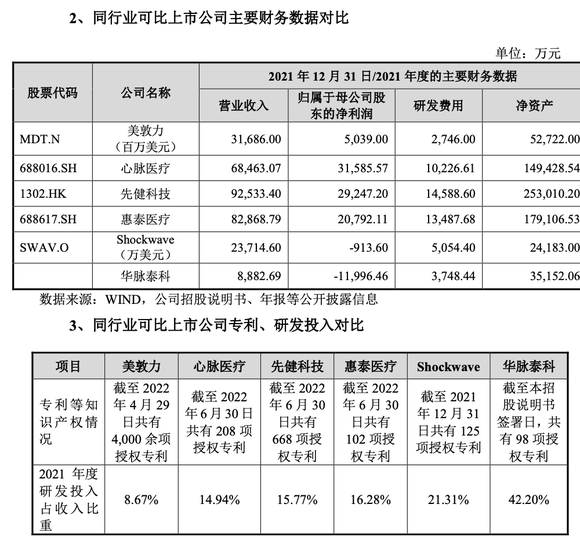 2、同行业可比上市公司主要财务数据对比

单位：万元

| 股票代码 | 公司名称 | 2021 年 12 月 31 日/2021 年度的主要财务数据 | | | |
|---|---|---|---|---|---|
| | | 营业收入 | 归属于母公司股东的净利润 | 研发费用 | 净资产 |
| MDT.N | 美敦力（百万美元） | 31,686.00 | 5,039.00 | 2,746.00 | 52,722.00 |
| 688016.SH | 心脉医疗 | 68,463.07 | 31,585.57 | 10,226.61 | 149,428.54 |
| 1302.HK | 先健科技 | 92,533.40 | 29,247.20 | 14,588.60 | 253,010.20 |
| 688617.SH | 惠泰医疗 | 82,868.79 | 20,792.11 | 13,487.68 | 179,106.53 |
| SWAV.O | Shockwave（万美元） | 23,714.60 | -913.60 | 5,054.40 | 24,183.00 |
| | 华脉泰科 | 8,882.69 | -11,996.46 | 3,748.44 | 35,152.06 |

数据来源：WIND，公司招股说明书、年报等公开披露信息

3、同行业可比上市公司专利、研发投入对比

| 项目 | 美敦力 | 心脉医疗 | 先健科技 | 惠泰医疗 | Shockwave | 华脉泰科 |
|---|---|---|---|---|---|---|
| 专利等知识产权情况 | 截至 2022 年 4 月 29 日共有 4,000 余项授权专利 | 截至 2022 年 6 月 30 日共有 208 项授权专利 | 截至 2022 年 6 月 30 日共有 668 项授权专利 | 截至 2022 年 6 月 30 日共有 102 项授权专利 | 截至 2021 年 12 月 31 日共有 125 项授权专利 | 截至本招股说明书签署日，共有 98 项授权专利 |
| 2021 年度研发投入占收入比重 | 8.67% | 14.94% | 15.77% | 16.28% | 21.31% | 42.20% |